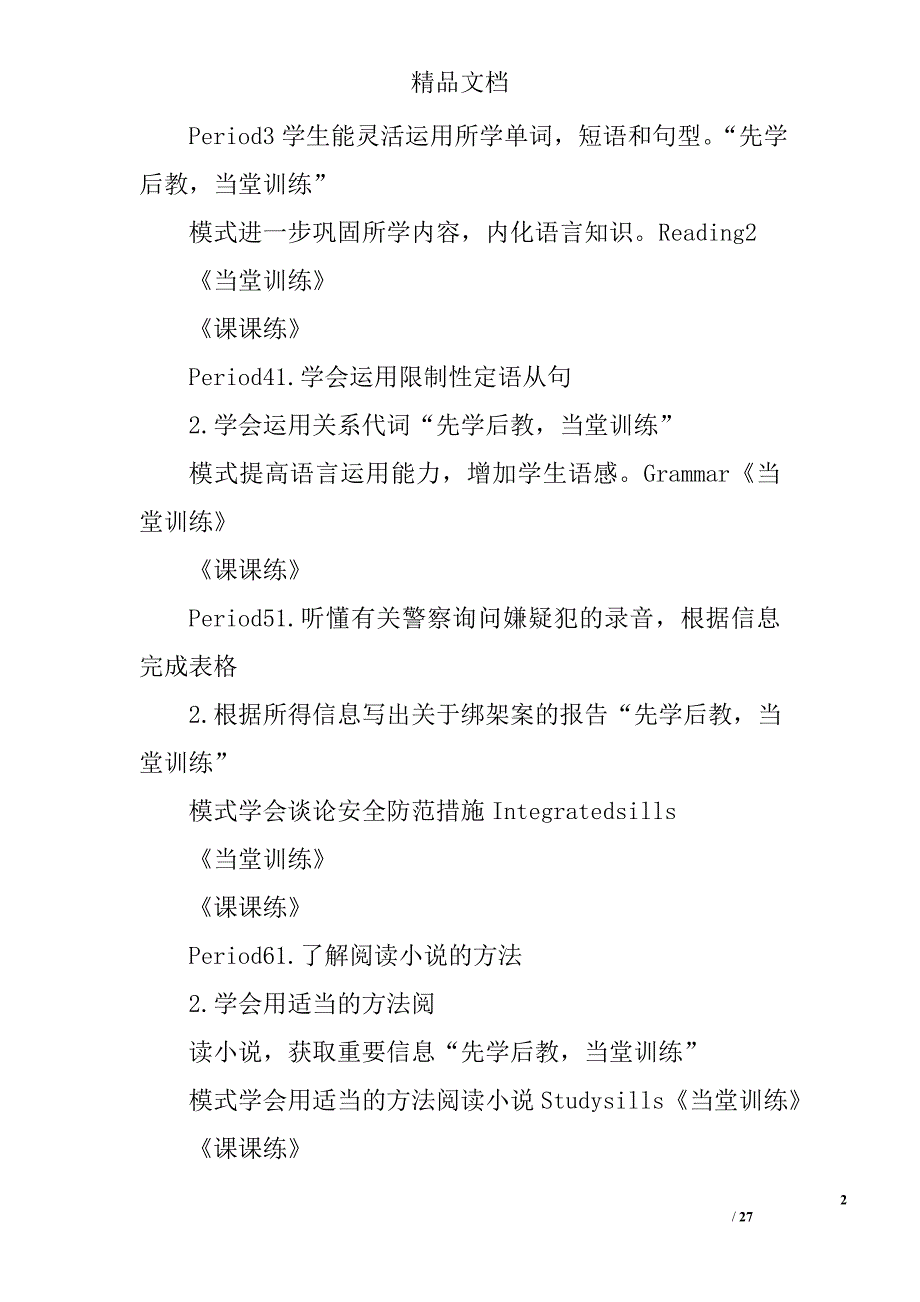 精品文档

Period3 学生能灵活运用所学单词，短语和句型。“先学后教，当堂训练”

模式进一步巩固所学内容，内化语言知识。Reading2

《当堂训练》

《课课练》

Period41.学会运用限制性定语从句

2.学会运用关系代词“先学后教，当堂训练”

模式提高语言运用能力，增加学生语感。Grammar《当堂训练》

《课课练》

Period51.听懂有关警察询问嫌疑犯的录音，根据信息完成表格

2.根据所得信息写出关于绑架案的报告“先学后教，当堂训练”

模式学会谈论安全防范措施 Integratedsills

《当堂训练》

《课课练》

Period61.了解阅读小说的方法

2.学会用适当的方法阅

读小说，获取重要信息“先学后教，当堂训练”

模式学会用适当的方法阅读小说 Studysills《当堂训练》

《课课练》

2

/ 27